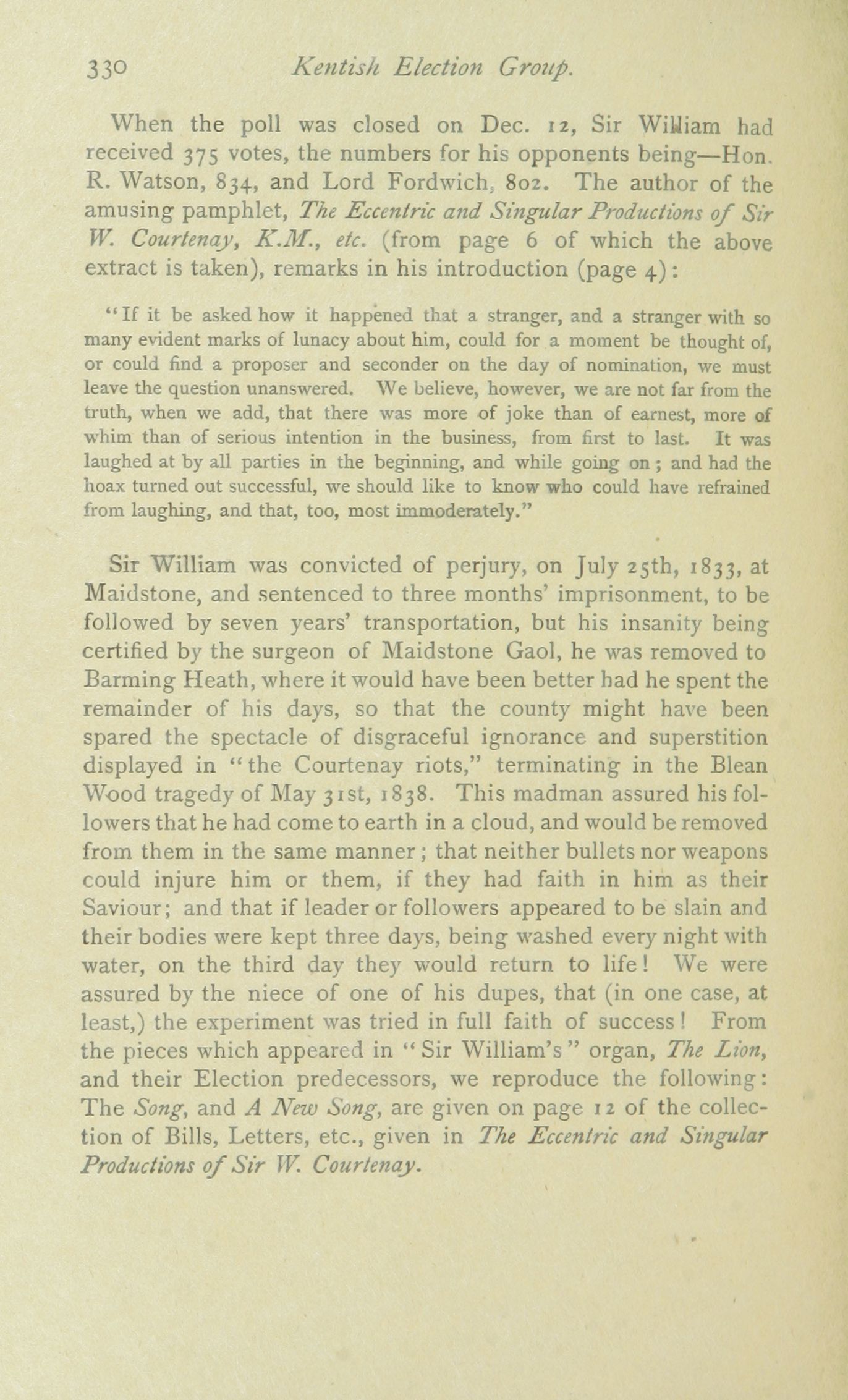 330 Kentish Election Group.

When the poll was closed on Dec. 12, Sir William had received 375 votes, the numbers for his opponents being—Hon. R. Watson, 834, and Lord Fordwich, 802. The author of the amusing pamphlet, The Eccentric and Singular Productions of Sir W. Courtenay, K.M., etc. (from page 6 of which the above extract is taken), remarks in his introduction (page 4):

"If it be asked how it happened that a stranger, and a stranger with so many evident marks of lunacy about him, could for a moment be thought of, or could find a proposer and seconder on the day of nomination, we must leave the question unanswered. We believe, however, we are not far from the truth, when we add, that there was more of joke than of earnest, more of whim than of serious intention in the business, from first to last. It was laughed at by all parties in the beginning, and while going on; and had the hoax turned out successful, we should like to know who could have refrained from laughing, and that, too, most immoderately."

Sir William was convicted of perjury, on July 25th, 1833, at Maidstone, and sentenced to three months' imprisonment, to be followed by seven years' transportation, but his insanity being certified by the surgeon of Maidstone Gaol, he was removed to Barming Heath, where it would have been better had he spent the remainder of his days, so that the county might have been spared the spectacle of disgraceful ignorance and superstition displayed in "the Courtenay riots," terminating in the Blean Wood tragedy of May 31st, 1838. This madman assured his followers that he had come to earth in a cloud, and would be removed from them in the same manner; that neither bullets nor weapons could injure him or them, if they had faith in him as their Saviour; and that if leader or followers appeared to be slain and their bodies were kept three days, being washed every night with water, on the third day they would return to life! We were assured by the niece of one of his dupes, that (in one case, at least,) the experiment was tried in full faith of success! From the pieces which appeared in "Sir William's" organ, The Lion, and their Election predecessors, we reproduce the following: The Song, and A New Song, are given on page 12 of the collection of Bills, Letters, etc., given in The Eccentric and Singular Productions of Sir W. Courtenay.